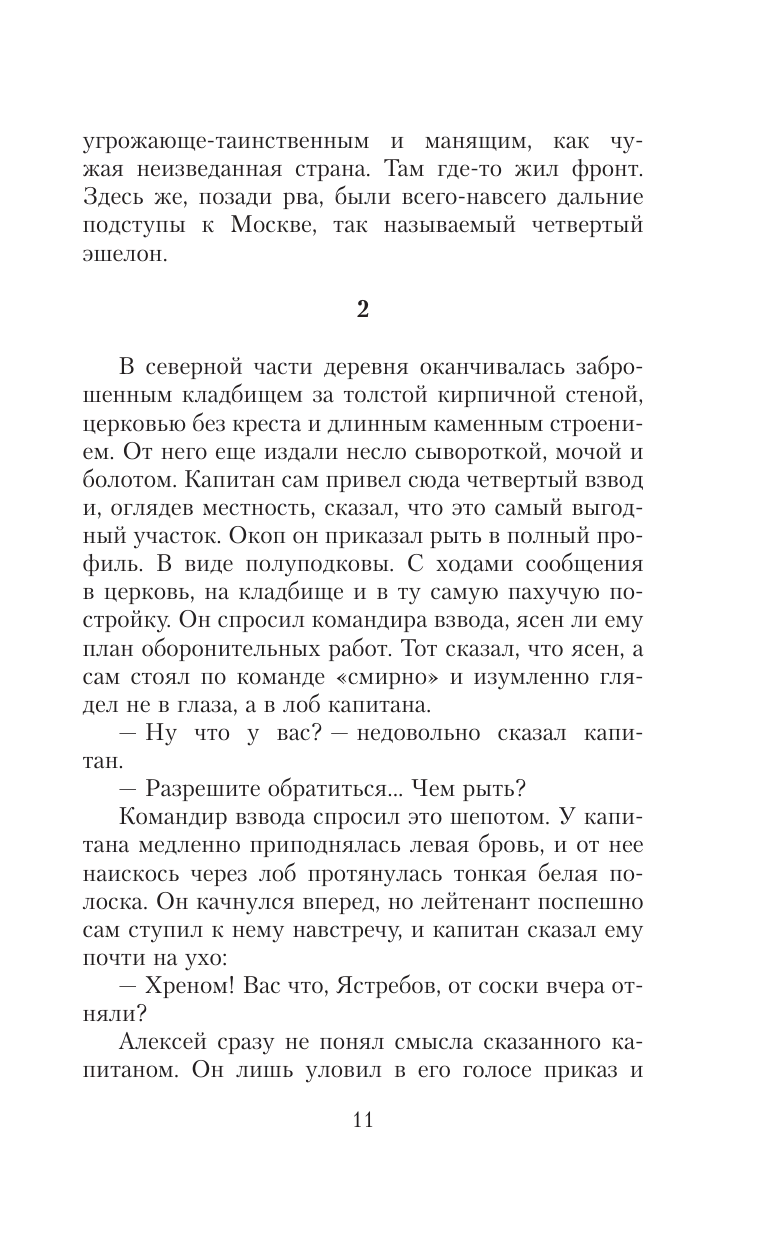 угрожающе-таинственным и манящим, как чужая неизведанная страна. Там где-то жил фронт. Здесь же, позади рва, были всего-навсего дальние подступы к Москве, так называемый четвертый эшелон.

2

В северной части деревня оканчивалась заброшенным кладбищем за толстой кирпичной стеной, церковью без креста и длинным каменным строением. От него еще издали несло сывороткой, мочой и болотом. Капитан сам привел сюда четвертый взвод и, оглядев местность, сказал, что это самый выгодный участок. Окоп он приказал рыть в полный профиль. В виде полуподковы. С ходами сообщения в церковь, на кладбище и в ту самую пахучую постройку. Он спросил командира взвода, ясен ли ему план оборонительных работ. Тот сказал, что ясен, а сам стоял по команде «смирно» и изумленно глядел не в глаза, а в лоб капитана.

— Ну что у вас? — недовольно сказал капитан.

— Разрешите обратиться... Чем рыть?

Командир взвода спросил это шепотом. У капитана медленно приподнялась левая бровь, и от нее наискось через лоб протянулась тонкая белая полоска. Он качнулся вперед, но лейтенант поспешно сам ступил к нему навстречу, и капитан сказал ему почти на ухо:

— Хреном! Вас что, Ястребов, от соски вчера отняли?

Алексей сразу не понял смысла сказанного капитаном. Он лишь уловил в его голосе приказ и

11